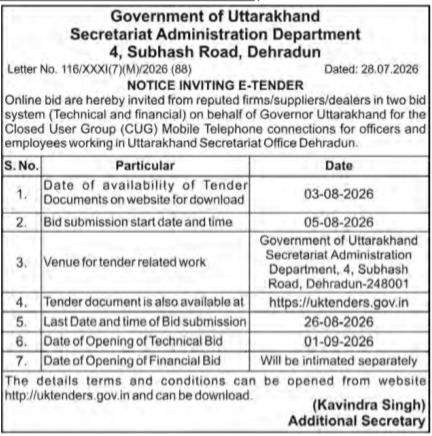 Government of Uttarakhand
Secretariat Administration Department
4, Subhash Road, Dehradun

Letter No. 116/XXXI(7)(M)/2026 (88) Dated: 28.07.2026

NOTICE INVITING E-TENDER

Online bid are hereby invited from reputed firms/suppliers/dealers in two bid system (Technical and financial) on behalf of Governor Uttarakhand for the Closed User Group (CUG) Mobile Telephone connections for officers and employees working in Uttarakhand Secretariat Office Dehradun.

| S. No. | Particular | Date |
|---|---|---|
| 1. | Date of availability of Tender Documents on website for download | 03-08-2026 |
| 2. | Bid submission start date and time | 05-08-2026 |
| 3. | Venue for tender related work | Government of Uttarakhand Secretariat Administration Department, 4, Subhash Road, Dehradun-248001 |
| 4. | Tender document is also available at | https://uktenders.gov.in |
| 5. | Last Date and time of Bid submission | 26-08-2026 |
| 6. | Date of Opening of Technical Bid | 01-09-2026 |
| 7. | Date of Opening of Financial Bid | Will be intimated separately |

The details terms and conditions can be opened from website http://uktenders.gov.in and can be download.

(Kavindra Singh)
Additional Secretary